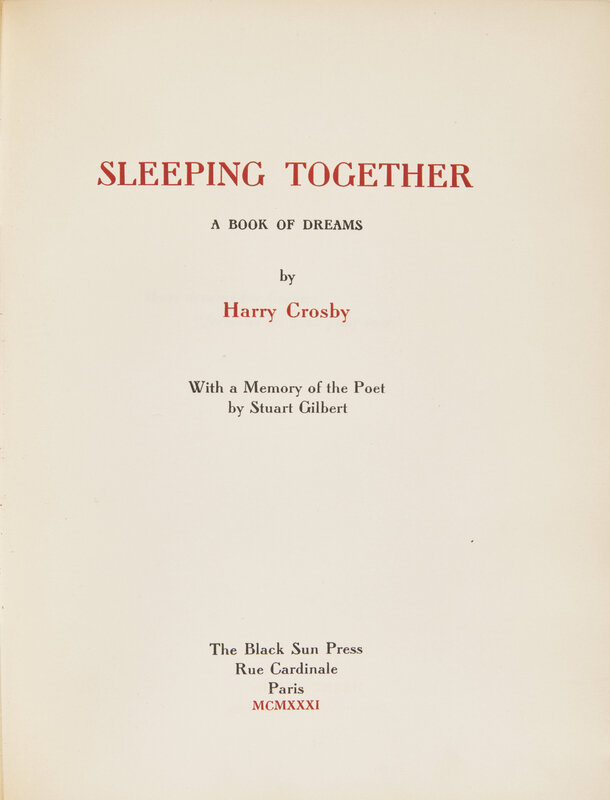 SLEEPING TOGETHER

A BOOK OF DREAMS

by

Harry Crosby

With a Memory of the Poet
by Stuart Gilbert

The Black Sun Press
Rue Cardinale
Paris
MCMXXXI